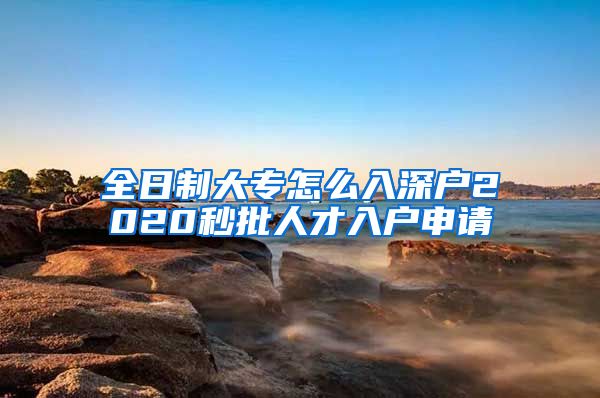 全日制大专怎么入深户2020秒批人才入户申请